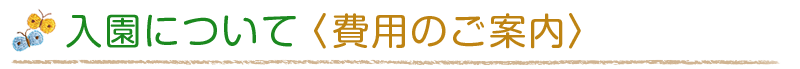 入園について〈費用のご案内〉